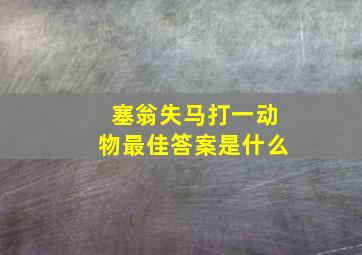 塞翁失马打一动物最佳答案是什么